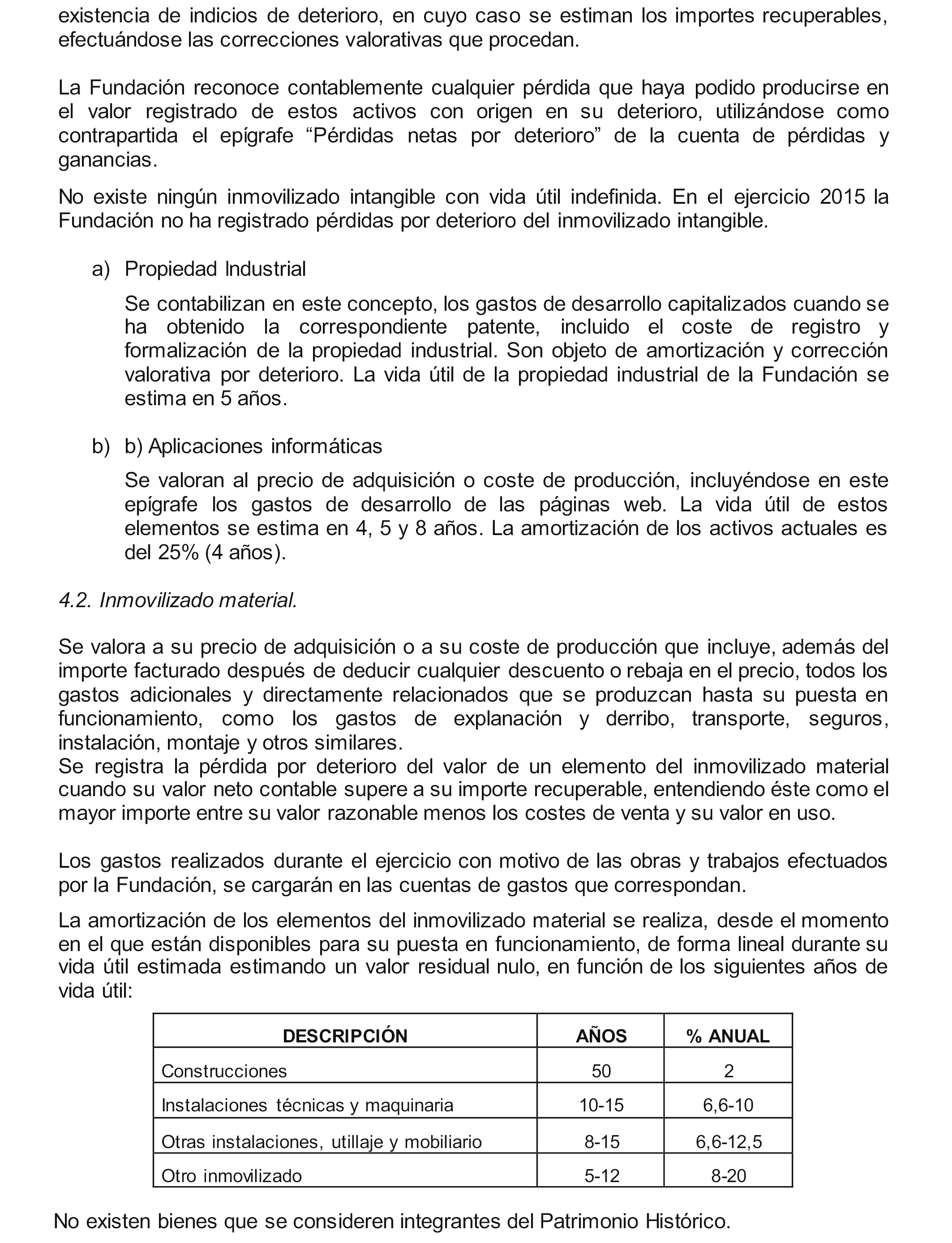 existencia de indicios de deterioro, en cuyo caso se estiman los importes recuperables, efectuándose las correcciones valorativas que procedan.

La Fundación reconoce contablemente cualquier pérdida que haya podido producirse en el valor registrado de estos activos con origen en su deterioro, utilizándose como contrapartida el epígrafe “Pérdidas netas por deterioro” de la cuenta de pérdidas y ganancias.

No existe ningún inmovilizado intangible con vida útil indefinida. En el ejercicio 2015 la Fundación no ha registrado pérdidas por deterioro del inmovilizado intangible.

a) Propiedad Industrial

Se contabilizan en este concepto, los gastos de desarrollo capitalizados cuando se ha obtenido la correspondiente patente, incluido el coste de registro y formalización de la propiedad industrial. Son objeto de amortización y corrección valorativa por deterioro. La vida útil de la propiedad industrial de la Fundación se estima en 5 años.

b) b) Aplicaciones informáticas

Se valoran al precio de adquisición o coste de producción, incluyéndose en este epígrafe los gastos de desarrollo de las páginas web. La vida útil de estos elementos se estima en 4, 5 y 8 años. La amortización de los activos actuales es del 25% (4 años).

4.2. Inmovilizado material.

Se valora a su precio de adquisición o a su coste de producción que incluye, además del importe facturado después de deducir cualquier descuento o rebaja en el precio, todos los gastos adicionales y directamente relacionados que se produzcan hasta su puesta en funcionamiento, como los gastos de explanación y derribo, transporte, seguros, instalación, montaje y otros similares.
Se registra la pérdida por deterioro del valor de un elemento del inmovilizado material cuando su valor neto contable supere a su importe recuperable, entendiendo éste como el mayor importe entre su valor razonable menos los costes de venta y su valor en uso.

Los gastos realizados durante el ejercicio con motivo de las obras y trabajos efectuados por la Fundación, se cargarán en las cuentas de gastos que correspondan.

La amortización de los elementos del inmovilizado material se realiza, desde el momento en el que están disponibles para su puesta en funcionamiento, de forma lineal durante su vida útil estimada estimando un valor residual nulo, en función de los siguientes años de vida útil:

| DESCRIPCIÓN | AÑOS | % ANUAL |
|---|---|---|
| Construcciones | 50 | 2 |
| Instalaciones técnicas y maquinaria | 10-15 | 6,6-10 |
| Otras instalaciones, utillaje y mobiliario | 8-15 | 6,6-12,5 |
| Otro inmovilizado | 5-12 | 8-20 |

No existen bienes que se consideren integrantes del Patrimonio Histórico.